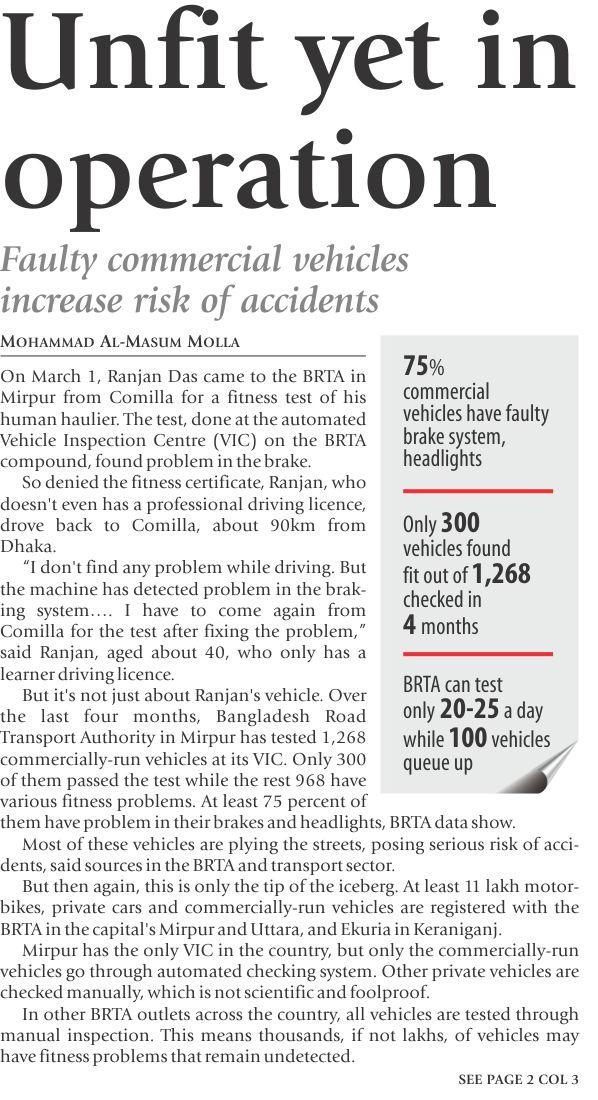 Unfit yet in operation

Faulty commercial vehicles increase risk of accidents

MOHAMMAD AL-MASUM MOLLA

On March 1, Ranjan Das came to the BRTA in Mirpur from Comilla for a fitness test of his human haulier. The test, done at the automated Vehicle Inspection Centre (VIC) on the BRTA compound, found problem in the brake.

So denied the fitness certificate, Ranjan, who doesn't even has a professional driving licence, drove back to Comilla, about 90km from Dhaka.

"I don't find any problem while driving. But the machine has detected problem in the braking system.... I have to come again from Comilla for the test after fixing the problem," said Ranjan, aged about 40, who only has a learner driving licence.

But it's not just about Ranjan's vehicle. Over the last four months, Bangladesh Road Transport Authority in Mirpur has tested 1,268 commercially-run vehicles at its VIC. Only 300 of them passed the test while the rest 968 have various fitness problems. At least 75 percent of them have problem in their brakes and headlights, BRTA data show.

Most of these vehicles are plying the streets, posing serious risk of accidents, said sources in the BRTA and transport sector.

But then again, this is only the tip of the iceberg. At least 11 lakh motorbikes, private cars and commercially-run vehicles are registered with the BRTA in the capital's Mirpur and Uttara, and Ekuria in Keraniganj.

Mirpur has the only VIC in the country, but only the commercially-run vehicles go through automated checking system. Other private vehicles are checked manually, which is not scientific and foolproof.

In other BRTA outlets across the country, all vehicles are tested through manual inspection. This means thousands, if not lakhs, of vehicles may have fitness problems that remain undetected.

SEE PAGE 2 COL 3

75% commercial vehicles have faulty brake system, headlights

Only 300 vehicles found fit out of 1,268 checked in 4 months

BRTA can test only 20-25 a day while 100 vehicles queue up